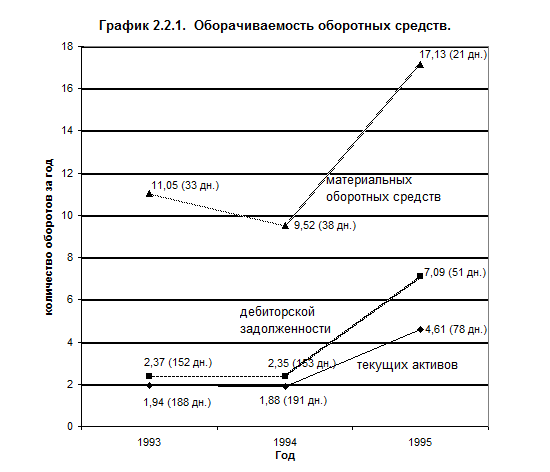 График 2.2.1. Оборачиваемость оборотных средств.

количество оборотов за год

18
16
14
12
10
8
6
4
2
0

17,13 (21 дн.)
11,05 (33 дн.)
материальных оборотных средств
9,52 (38 дн.)
7,09 (51 дн.)
дебиторской задолженности
4,61 (78 дн.)
2,37 (152 дн.)
2,35 (153 дн.)
текущих активов
1,94 (188 дн.)
1,88 (191 дн.)

1993
1994
1995
Год